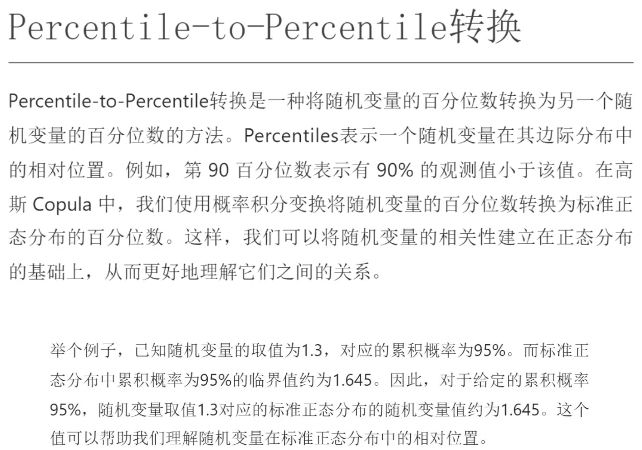 Percentile-to-Percentile转换

Percentile-to-Percentile转换是一种将随机变量的百分位数转换为另一个随机变量的百分位数的方法。Percentiles表示一个随机变量在其边际分布中的相对位置。例如，第90百分位数表示有90%的观测值小于该值。在高斯Copula中，我们使用概率积分变换将随机变量的百分位数转换为标准正态分布的百分位数。这样，我们可以将随机变量的相关性建立在正态分布的基础上，从而更好地理解它们之间的关系。

举个例子，已知随机变量的取值为1.3，对应的累积概率为95%。而标准正态分布中累积概率为95%的临界值约为1.645。因此，对于给定的累积概率95%，随机变量取值1.3对应的标准正态分布的随机变量值约为1.645。这个值可以帮助我们理解随机变量在标准正态分布中的相对位置。